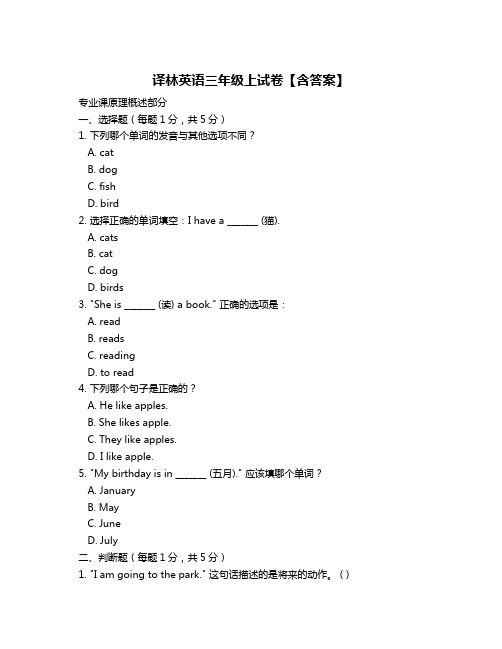 译林英语三年级上试卷【含答案】

专业课原理概述部分

一、选择题（每题 1 分，共 5 分）

1. 下列哪个单词的发音与其他选项不同？

A. cat

B. dog

C. fish

D. bird

2. 选择正确的单词填空：I have a ______ (猫).

A. cats

B. cat

C. dog

D. birds

3. "She is ______ (读) a book." 正确的选项是：

A. read

B. reads

C. reading

D. to read

4. 下列哪个句子是正确的？

A. He like apples.

B. She likes apple.

C. They like apples.

D. I like apple.

5. "My birthday is in ______ (五月)." 应该填哪个单词？

A. January

B. May

C. June

D. July

二、判断题（每题 1 分，共 5 分）

1. "I am going to the park." 这句话描述的是将来的动作。（）